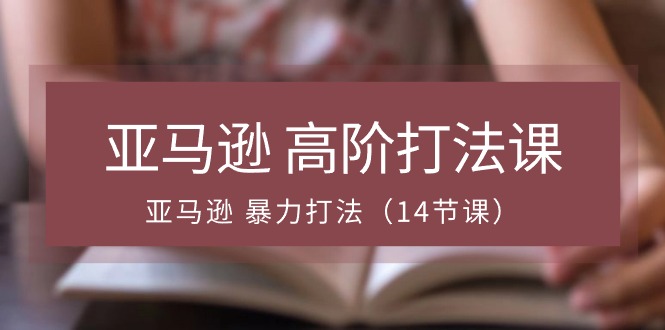 亚马逊 高阶打法课

亚马逊 暴力打法（14节课）